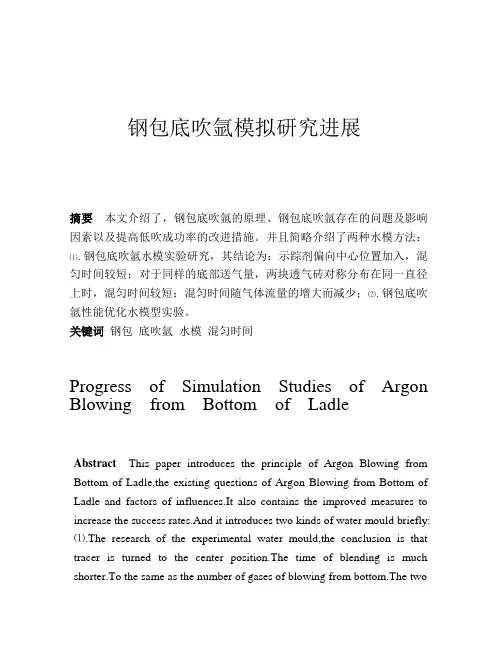 钢包底吹氩模拟研究进展

摘要　本文介绍了，钢包底吹氩的原理、钢包底吹氩存在的问题及影响因素以及提高低吹成功率的改进措施。并且简略介绍了两种水模方法：⑴. 钢包底吹氩水模实验研究，其结论为：示踪剂偏向中心位置加入，混匀时间较短；对于同样的底部送气量，两块透气砖对称分布在同一直径上时，混匀时间较短；混匀时间随气体流量的增大而减少；⑵. 钢包底吹氩性能优化水模型实验。

关键词　钢包　底吹氩　水模　混匀时间

Progress of Simulation Studies of Argon Blowing from Bottom of Ladle

Abstract　This paper introduces the principle of Argon Blowing from Bottom of Ladle,the existing questions of Argon Blowing from Bottom of Ladle and factors of influences.It also contains the improved measures to increase the success rates.And it introduces two kinds of water mould briefly: (1).The research of the experimental water mould,the conclusion is that tracer is turned to the center position.The time of blending is much shorter.To the same as the number of gases of blowing from bottom.The two